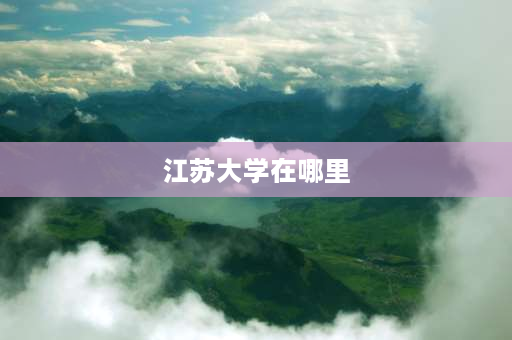 江苏大学在哪里